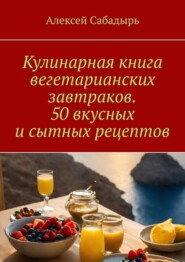 Алексей Сабадырь

Кулинарная книга вегетарианских завтраков. 50 вкусных и сытных рецептов